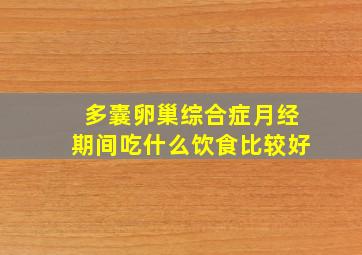 多囊卵巢综合症月经期间吃什么饮食比较好